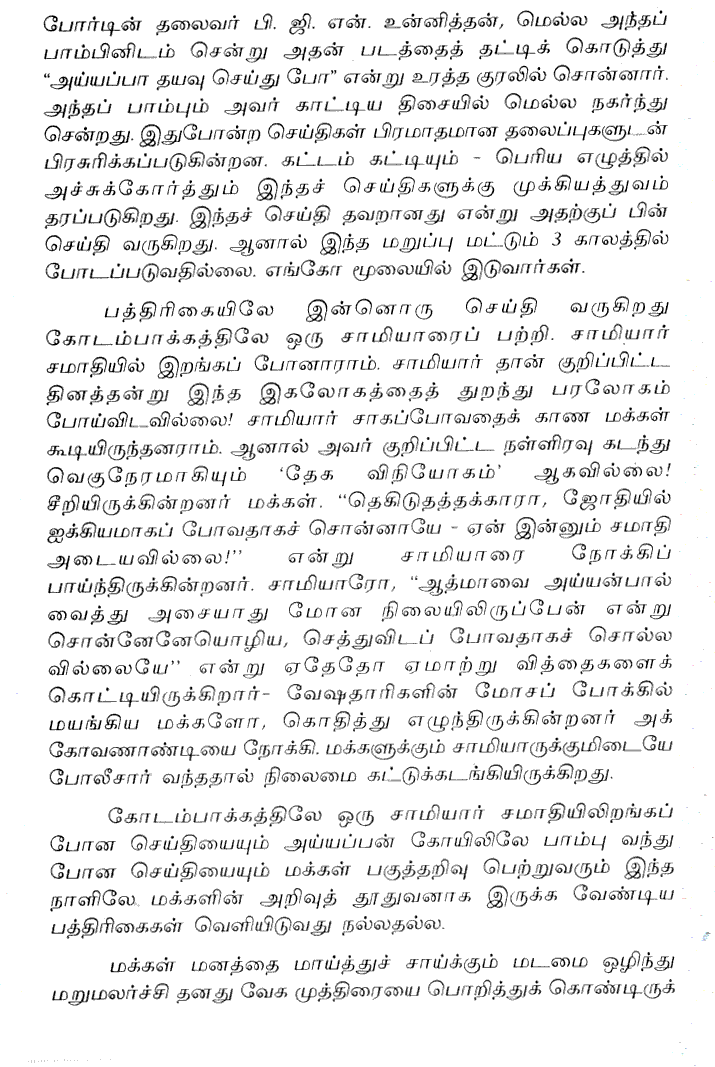 போர்டின் தலைவர் பி. ஜி. என். உன்னித்தன், மெல்ல அந்தப் பாம்பினிடம் சென்று அதன் படத்தைத் தட்டிக் கொடுத்து "அய்யப்பா தயவு செய்து போ" என்று உரத்த குரலில் சொன்னார். அந்தப் பாம்பும் அவர் காட்டிய திசையில் மெல்ல நகர்ந்து சென்றது. இதுபோன்ற செய்திகள் பிரமாதமான தலைப்புகளுடன் பிரசுரிக்கப்படுகின்றன. கட்டம் கட்டியும் - பெரிய எழுத்தில் அச்சுக்கோர்த்தும் இந்தச் செய்திகளுக்கு முக்கியத்துவம் தரப்படுகிறது. இந்தச் செய்தி தவறானது என்று அதற்குப் பின் செய்தி வருகிறது. ஆனால் இந்த மறுப்பு மட்டும் 3 காலத்தில் போடப்படுவதில்லை. எங்கோ மூலையில் இடுவார்கள்.

பத்திரிகையிலே இன்னொரு செய்தி வருகிறது கோடம்பாக்கத்திலே ஒரு சாமியாரைப் பற்றி. சாமியார் சமாதியில் இறங்கப் போனாராம். சாமியார் தான் குறிப்பிட்ட தினத்தன்று இந்த இகலோகத்தைத் துறந்து பரலோகம் போய்விடவில்லை! சாமியார் சாகப்போவதைக் காண மக்கள் கூடியிருந்தனராம். ஆனால் அவர் குறிப்பிட்ட நள்ளிரவு கடந்து வெகுநேரமாகியும் 'தேக விநியோகம்' ஆகவில்லை! சீறியிருக்கின்றனர் மக்கள். "தெகிடுதத்தக்காரா, ஜோதியில் ஐக்கியமாகப் போவதாகச் சொன்னாயே - ஏன் இன்னும் சமாதி அடையவில்லை!" என்று சாமியாரை நோக்கிப் பாய்ந்திருக்கின்றனர். சாமியாரோ, "ஆத்மாவை அய்யன்பால் வைத்து அசையாது மோன நிலையிலிருப்பேன் என்று சொன்னேனேயொழிய, செத்துவிடப் போவதாகச் சொல்ல வில்லையே" என்று ஏதேதோ ஏமாற்று வித்தைகளைக் கொட்டியிருக்கிறார்- வேஷதாரிகளின் மோசப் போக்கில் மயங்கிய மக்களோ, கொதித்து எழுந்திருக்கின்றனர் அக் கோவணாண்டியை நோக்கி. மக்களுக்கும் சாமியாருக்குமிடையே போலீசார் வந்ததால் நிலைமை கட்டுக்கடங்கியிருக்கிறது.

கோடம்பாக்கத்திலே ஒரு சாமியார் சமாதியிலிறங்கப் போன செய்தியையும் அய்யப்பன் கோயிலிலே பாம்பு வந்து போன செய்தியையும் மக்கள் பகுத்தறிவு பெற்றுவரும் இந்த நாளிலே. மக்களின் அறிவுத் தூதுவனாக இருக்க வேண்டிய பத்திரிகைகள் வெளியிடுவது நல்லதல்ல.

மக்கள் மனத்தை மாய்த்துச் சாய்க்கும் மடமை ஒழிந்து மறுமலர்ச்சி தனது வேக முத்திரையை பொறித்துக் கொண்டிருக்